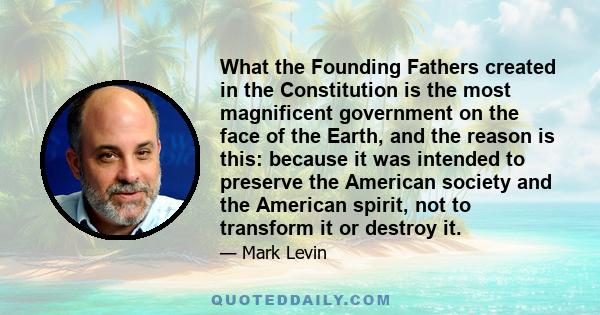 What the Founding Fathers created in the Constitution is the most magnificent government on the face of the Earth, and the reason is this: because it was intended to preserve the American society and the American spirit, not to transform it or destroy it.

— Mark Levin

QUOTEDDAILY.COM